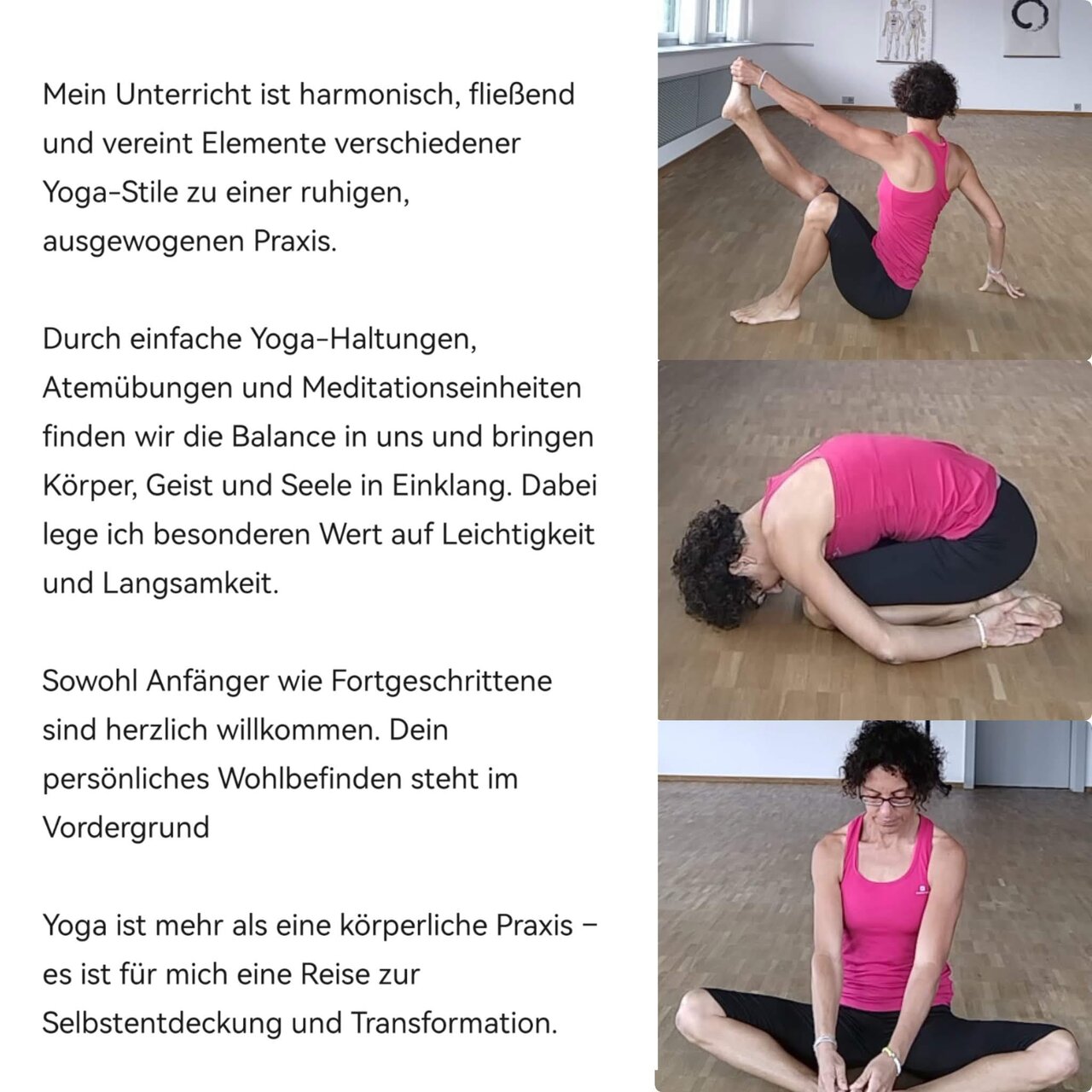 Mein Unterricht ist harmonisch, fließend und vereint Elemente verschiedener Yoga-Stile zu einer ruhigen, ausgewogenen Praxis.

Durch einfache Yoga-Haltungen, Atemübungen und Meditationseinheiten finden wir die Balance in uns und bringen Körper, Geist und Seele in Einklang. Dabei lege ich besonderen Wert auf Leichtigkeit und Langsamkeit.

Sowohl Anfänger wie Fortgeschrittene sind herzlich willkommen. Dein persönliches Wohlbefinden steht im Vordergrund

Yoga ist mehr als eine körperliche Praxis – es ist für mich eine Reise zur Selbstentdeckung und Transformation.